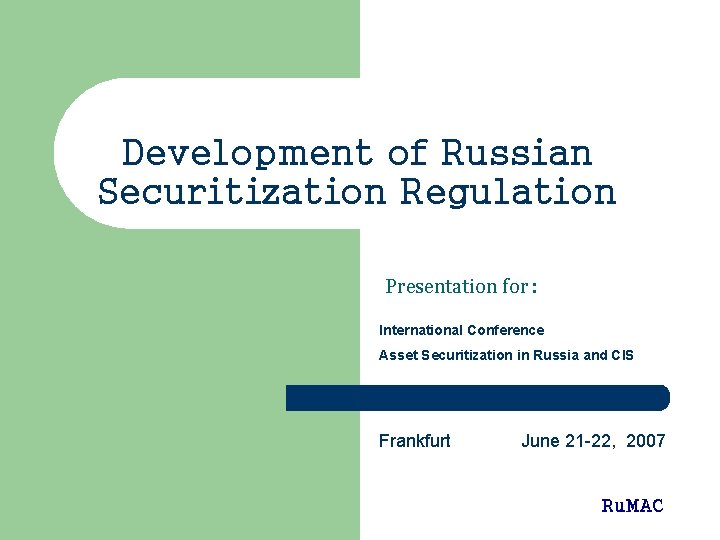 Development of Russian Securitization Regulation

Presentation for:

International Conference

Asset Securitization in Russia and CIS

Frankfurt June 21-22, 2007

RuMAC